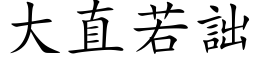 大直若詘